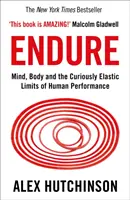 The New York Times Bestseller

'This book is AMAZING!' Malcolm Gladwell

ENDURE

Mind, Body and the Curiously Elastic Limits of Human Performance

ALEX HUTCHINSON